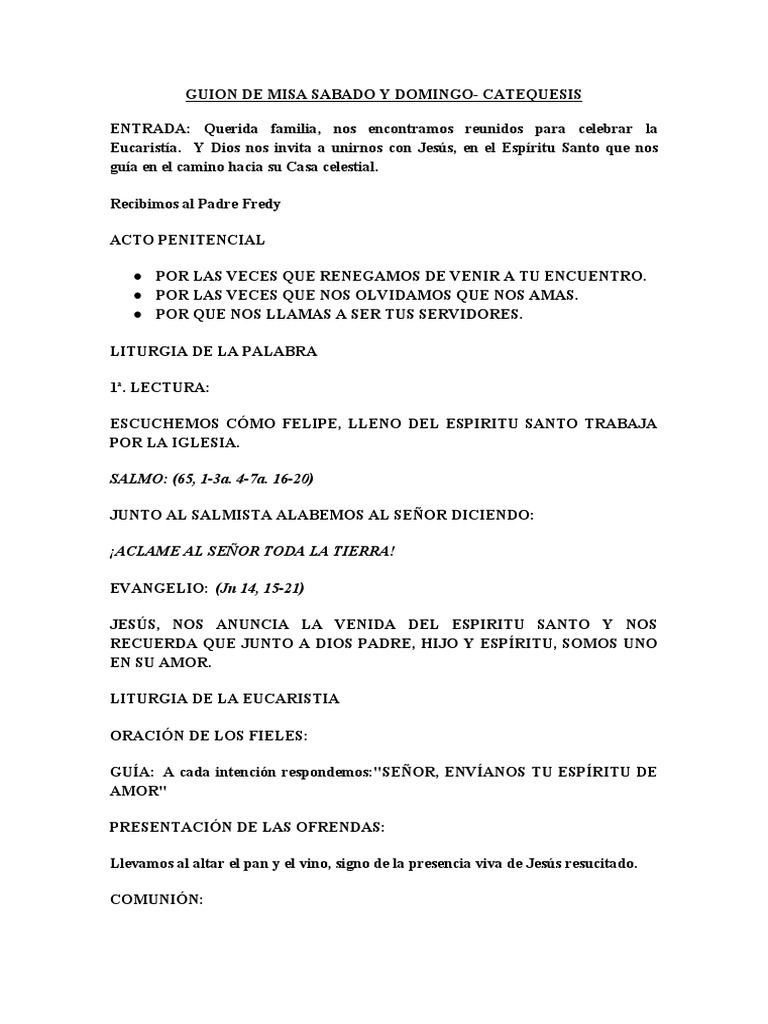 GUION DE MISA SABADO Y DOMINGO- CATEQUESIS

ENTRADA: Querida familia, nos encontramos reunidos para celebrar la Eucaristía. Y Dios nos invita a unirnos con Jesús, en el Espíritu Santo que nos guía en el camino hacia su Casa celestial.

Recibimos al Padre Fredy

ACTO PENITENCIAL

● POR LAS VECES QUE RENEGAMOS DE VENIR A TU ENCUENTRO.
● POR LAS VECES QUE NOS OLVIDAMOS QUE NOS AMAS.
● POR QUE NOS LLAMAS A SER TUS SERVIDORES.

LITURGIA DE LA PALABRA

1ª. LECTURA:

ESCUCHEMOS CÓMO FELIPE, LLENO DEL ESPIRITU SANTO TRABAJA POR LA IGLESIA.

SALMO: (65, 1-3a. 4-7a. 16-20)

JUNTO AL SALMISTA ALABEMOS AL SEÑOR DICIENDO:

¡ACLAME AL SEÑOR TODA LA TIERRA!

EVANGELIO: (Jn 14, 15-21)

JESÚS, NOS ANUNCIA LA VENIDA DEL ESPIRITU SANTO Y NOS RECUERDA QUE JUNTO A DIOS PADRE, HIJO Y ESPÍRITU, SOMOS UNO EN SU AMOR.

LITURGIA DE LA EUCARISTIA

ORACIÓN DE LOS FIELES:

GUÍA: A cada intención respondemos:"SEÑOR, ENVÍANOS TU ESPÍRITU DE AMOR"

PRESENTACIÓN DE LAS OFRENDAS:

Llevamos al altar el pan y el vino, signo de la presencia viva de Jesús resucitado.

COMUNIÓN: